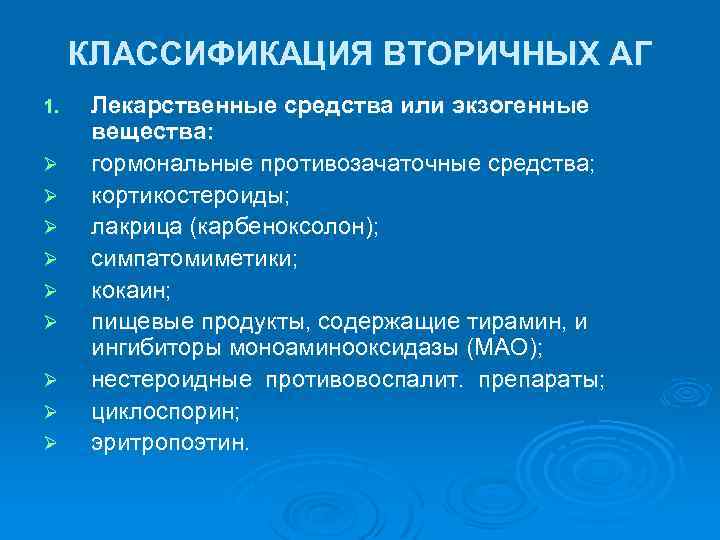 КЛАССИФИКАЦИЯ ВТОРИЧНЫХ АГ

1. Лекарственные средства или экзогенные вещества:

➢ гормональные противозачаточные средства;

➢ кортикостероиды;

➢ лакрица (карбеноксолон);

➢ симпатомиметики;

➢ кокаин;

➢ пищевые продукты, содержащие тирамин, и ингибиторы моноаминооксидазы (МАО);

➢ нестероидные противовоспалит. препараты;

➢ циклоспорин;

➢ эритропоэтин.